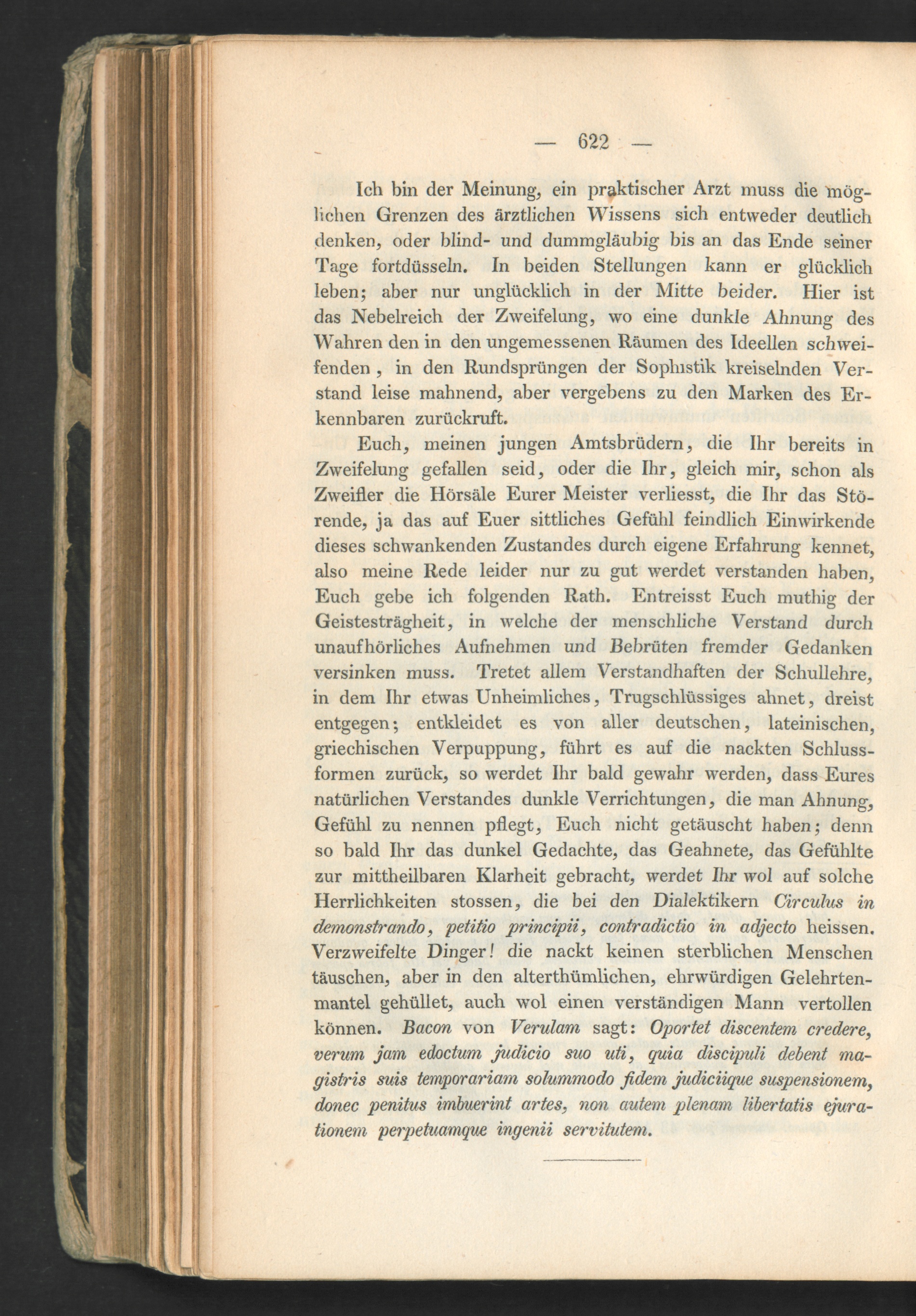 — 622 —

Ich bin der Meinung, ein praktischer Arzt muss die möglichen Grenzen des ärztlichen Wissens sich entweder deutlich denken, oder blind- und dummgläubig bis an das Ende seiner Tage fortdüsseln. In beiden Stellungen kann er glücklich leben; aber nur unglücklich in der Mitte beider. Hier ist das Nebelreich der Zweifelung, wo eine dunkle Ahnung des Wahren den in den ungemessenen Räumen des Ideellen schweifenden, in den Rundsprüngen der Sophistik kreiselnden Verstand leise mahnend, aber vergebens zu den Marken des Erkennbaren zurückruft.

Euch, meinen jungen Amtsbrüdern, die Ihr bereits in Zweifelung gefallen seid, oder die Ihr, gleich mir, schon als Zweifler die Hörsäle Eurer Meister verliesst, die Ihr das Störende, ja das auf Euer sittliches Gefühl feindlich Einwirkende dieses schwankenden Zustandes durch eigene Erfahrung kennet, also meine Rede leider nur zu gut werdet verstanden haben, Euch gebe ich folgenden Rath. Entreisst Euch muthig der Geistesträgheit, in welche der menschliche Verstand durch unaufhörliches Aufnehmen und Bebrüten fremder Gedanken versinken muss. Tretet allem Verstandhaften der Schullehre, in dem Ihr etwas Unheimliches, Trugschlüssiges ahnet, dreist entgegen; entkleidet es von aller deutschen, lateinischen, griechischen Verpuppung, führt es auf die nackten Schlussformen zurück, so werdet Ihr bald gewahr werden, dass Eures natürlichen Verstandes dunkle Verrichtungen, die man Ahnung, Gefühl zu nennen pflegt, Euch nicht getäuscht haben; denn so bald Ihr das dunkel Gedachte, das Geahnete, das Gefühlte zur mittheilbaren Klarheit gebracht, werdet Ihr wol auf solche Herrlichkeiten stossen, die bei den Dialektikern Circulus in demonstrando, petitio principii, contradictio in adjecto heissen. Verzweifelte Dinger! die nackt keinen sterblichen Menschen täuschen, aber in den alterthümlichen, ehrwürdigen Gelehrtenmantel gehüllet, auch wol einen verständigen Mann vertollen können. Bacon von Verulam sagt: Oportet discentem credere, verum jam edoctum judicio suo uti, quia discipuli debent magistris suis temporariam solummodo fidem judiciique suspensionem, donec penitus imbuerint artes, non autem plenam libertatis ejurationem perpetuamque ingenii servitutem.